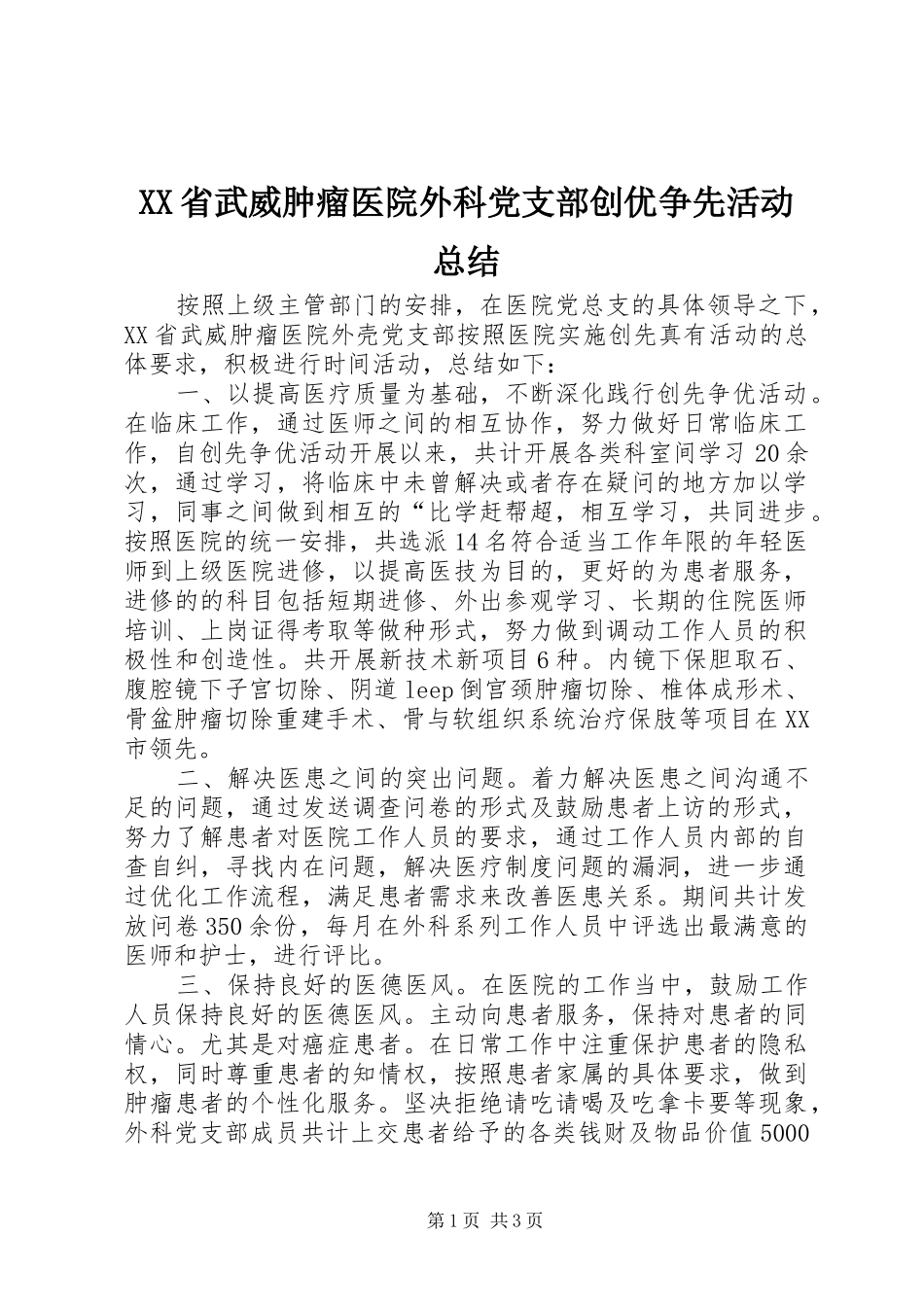 XX省武威肿瘤医院外科党支部创优争先活动总结

按照上级主管部门的安排，在医院党总支的具体领导之下，XX省武威肿瘤医院外壳党支部按照医院实施创先真有活动的总体要求，积极进行时间活动，总结如下：

一、以提高医疗质量为基础，不断深化践行创先争优活动。在临床工作，通过医师之间的相互协作，努力做好日常临床工作，自创先争优活动开展以来，共计开展各类科室间学习20余次，通过学习，将临床中未曾解决或者存在疑问的地方加以学习，同事之间做到相互的“比学赶帮超，相互学习，共同进步。按照医院的统一安排，共选派14名符合适当工作年限的年轻医师到上级医院进修，以提高医技为目的，更好的为患者服务，进修的的科目包括短期进修、外出参观学习、长期的住院医师培训、上岗证得考取等做种形式，努力做到调动工作人员的积极性和创造性。共开展新技术新项目6种。内镜下保胆取石、腹腔镜下子宫切除、阴道leep倒宫颈肿瘤切除、椎体成形术、骨盆肿瘤切除重建手术、骨与软组织系统治疗保肢等项目在XX市领先。

二、解决医患之间的突出问题。着力解决医患之间沟通不足的问题，通过发送调查问卷的形式及鼓励患者上访的形式，努力了解患者对医院工作人员的要求，通过工作人员内部的自查自纠，寻找内在问题，解决医疗制度问题的漏洞，进一步通过优化工作流程，满足患者需求来改善医患关系。期间共计发放问卷350余份，每月在外科系列工作人员中评选出最满意的医师和护士，进行评比。

三、保持良好的医德医风。在医院的工作当中，鼓励工作人员保持良好的医德医风。主动向患者服务，保持对患者的同情心。尤其是对癌症患者。在日常工作中注重保护患者的隐私权，同时尊重患者的知情权，按照患者家属的具体要求，做到肿瘤患者的个性化服务。坚决拒绝请吃请喝及吃拿卡要等现象，外科党支部成员共计上交患者给予的各类钱财及物品价值5000

第1页 共3页